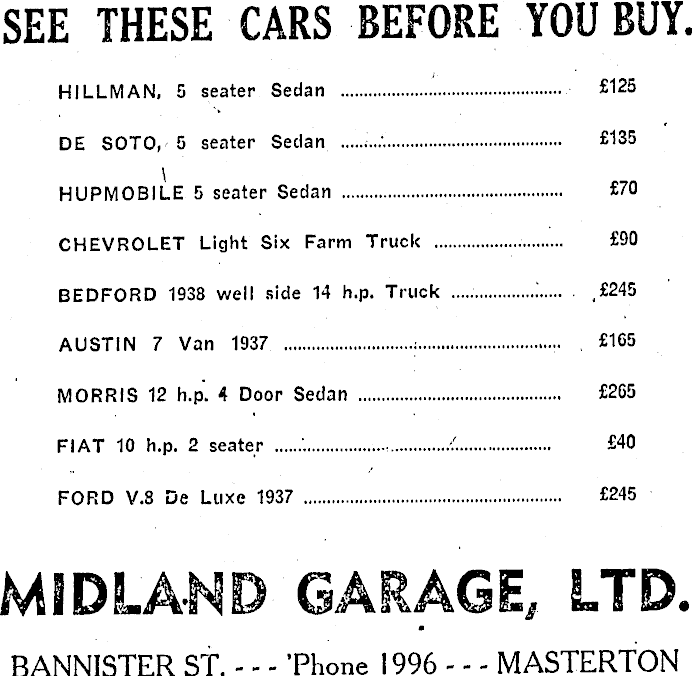 SEE THESE CARS BEFORE YOU BUY.

HILLMAN, 5 seater Sedan £125

DE SOTO, 5 seater Sedan £135

HUPMOBILE 5 seater Sedan £70

CHEVROLET Light Six Farm Truck £90

BEDFORD 1938 well side 14 h.p. Truck £245

AUSTIN 7 Van 1937 £165

MORRIS 12 h.p. 4 Door Sedan £265

FIAT 10 h.p. 2 seater £40

FORD V.8 De Luxe 1937 £245

MIDLAND GARAGE, LTD.

BANNISTER ST. - - - 'Phone 1996 - - - MASTERTON